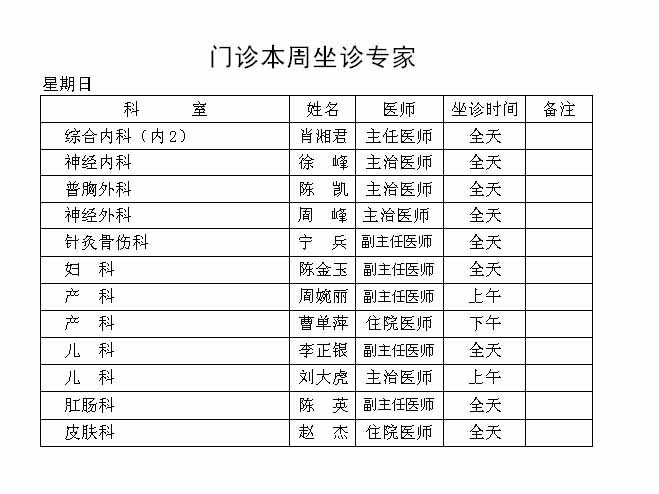 门诊本周坐诊专家

星期日

| 科　　室 | 姓名 | 医师 | 坐诊时间 | 备注 |
|---|---|---|---|---|
| 综合内科（内2） | 肖湘君 | 主任医师 | 全天 | |
| 神经内科 | 徐　峰 | 主治医师 | 全天 | |
| 普胸外科 | 陈　凯 | 主治医师 | 全天 | |
| 神经外科 | 周　峰 | 主治医师 | 全天 | |
| 针灸骨伤科 | 宁　兵 | 副主任医师 | 全天 | |
| 妇　科 | 陈金玉 | 副主任医师 | 全天 | |
| 产　科 | 周婉丽 | 副主任医师 | 上午 | |
| 产　科 | 曹单萍 | 住院医师 | 下午 | |
| 儿　科 | 李正银 | 副主任医师 | 全天 | |
| 儿　科 | 刘大虎 | 主治医师 | 上午 | |
| 肛肠科 | 陈　英 | 副主任医师 | 全天 | |
| 皮肤科 | 赵　杰 | 住院医师 | 全天 | |